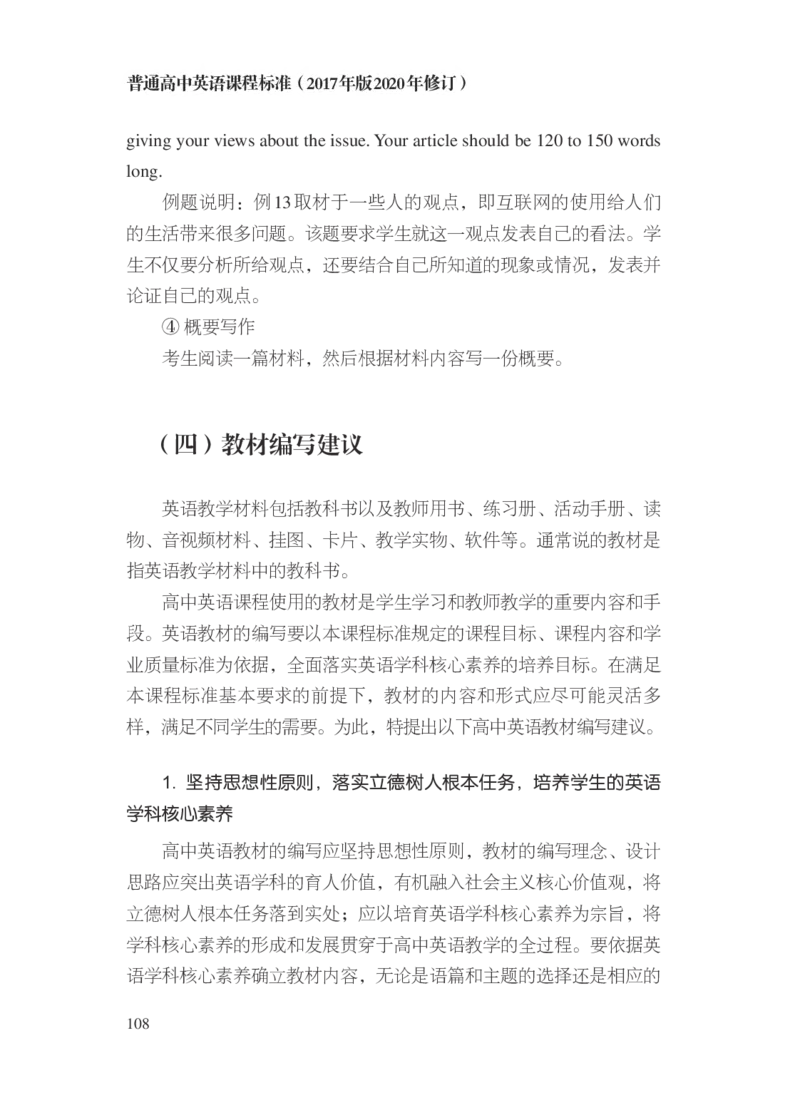 普通高中英语课程标准（2017年版2020年修订）

giving your views about the issue. Your article should be 120 to 150 words long.

例题说明：例13取材于一些人的观点，即互联网的使用给人们的生活带来很多问题。该题要求学生就这一观点发表自己的看法。学生不仅要分析所给观点，还要结合自己所知道的现象或情况，发表并论证自己的观点。

④ 概要写作

考生阅读一篇材料，然后根据材料内容写一份概要。

（四）教材编写建议

英语教学材料包括教科书以及教师用书、练习册、活动手册、读物、音视频材料、挂图、卡片、教学实物、软件等。通常说的教材是指英语教学材料中的教科书。

高中英语课程使用的教材是学生学习和教师教学的重要内容和手段。英语教材的编写要以本课程标准规定的课程目标、课程内容和学业质量标准为依据，全面落实英语学科核心素养的培养目标。在满足本课程标准基本要求的前提下，教材的内容和形式应尽可能灵活多样，满足不同学生的需要。为此，特提出以下高中英语教材编写建议。

1. 坚持思想性原则，落实立德树人根本任务，培养学生的英语学科核心素养

高中英语教材的编写应坚持思想性原则，教材的编写理念、设计思路应突出英语学科的育人价值，有机融入社会主义核心价值观，将立德树人根本任务落到实处；应以培育英语学科核心素养为宗旨，将学科核心素养的形成和发展贯穿于高中英语教学的全过程。要依据英语学科核心素养确立教材内容，无论是语篇和主题的选择还是相应的

108